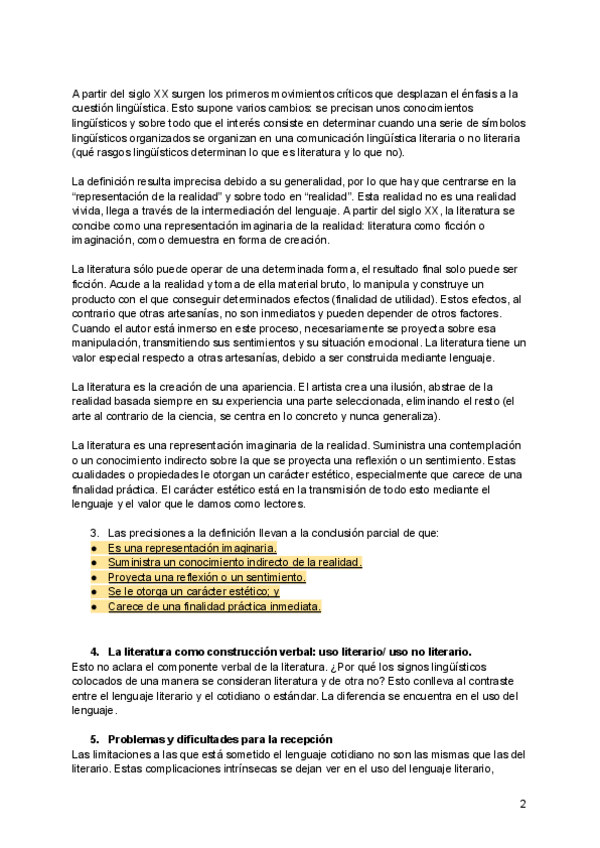 A partir del siglo XX surgen los primeros movimientos críticos que desplazan el énfasis a la cuestión lingüística. Esto supone varios cambios: se precisan unos conocimientos lingüísticos y sobre todo que el interés consiste en determinar cuando una serie de símbolos lingüísticos organizados se organizan en una comunicación lingüística literaria o no literaria (qué rasgos lingüísticos determinan lo que es literatura y lo que no).

La definición resulta imprecisa debido a su generalidad, por lo que hay que centrarse en la "representación de la realidad" y sobre todo en "realidad". Esta realidad no es una realidad vivida, llega a través de la intermediación del lenguaje. A partir del siglo XX, la literatura se concibe como una representación imaginaria de la realidad: literatura como ficción o imaginación, como demuestra en forma de creación.

La literatura sólo puede operar de una determinada forma, el resultado final solo puede ser ficción. Acude a la realidad y toma de ella material bruto, lo manipula y construye un producto con el que conseguir determinados efectos (finalidad de utilidad). Estos efectos, al contrario que otras artesanías, no son inmediatos y pueden depender de otros factores. Cuando el autor está inmerso en este proceso, necesariamente se proyecta sobre esa manipulación, transmitiendo sus sentimientos y su situación emocional. La literatura tiene un valor especial respecto a otras artesanías, debido a ser construida mediante lenguaje.

La literatura es la creación de una apariencia. El artista crea una ilusión, abstrae de la realidad basada siempre en su experiencia una parte seleccionada, eliminando el resto (el arte al contrario de la ciencia, se centra en lo concreto y nunca generaliza).

La literatura es una representación imaginaria de la realidad. Suministra una contemplación o un conocimiento indirecto sobre la que se proyecta una reflexión o un sentimiento. Estas cualidades o propiedades le otorgan un carácter estético, especialmente que carece de una finalidad práctica. El carácter estético está en la transmisión de todo esto mediante el lenguaje y el valor que le damos como lectores.

3. Las precisiones a la definición llevan a la conclusión parcial de que:
● Es una representación imaginaria.
● Suministra un conocimiento indirecto de la realidad.
● Proyecta una reflexión o un sentimiento.
● Se le otorga un carácter estético; y
● Carece de una finalidad práctica inmediata.

4. La literatura como construcción verbal: uso literario/ uso no literario.
Esto no aclara el componente verbal de la literatura. ¿Por qué los signos lingüísticos colocados de una manera se consideran literatura y de otra no? Esto conlleva al contraste entre el lenguaje literario y el cotidiano o estándar. La diferencia se encuentra en el uso del lenguaje.

5. Problemas y dificultades para la recepción
Las limitaciones a las que está sometido el lenguaje cotidiano no son las mismas que las del literario. Estas complicaciones intrínsecas se dejan ver en el uso del lenguaje literario,

2